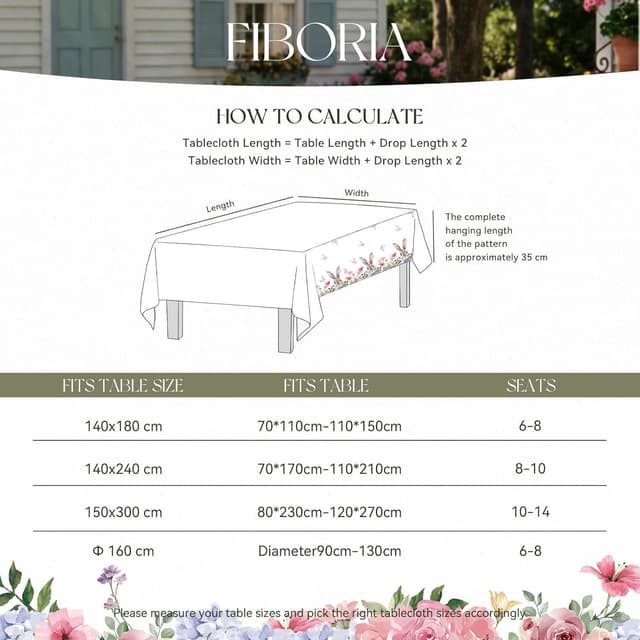 FIBORIA

HOW TO CALCULATE

Tablecloth Length = Table Length + Drop Length x 2
Tablecloth Width = Table Width + Drop Length x 2

Length

Width

The complete hanging length of the pattern is approximately 35 cm

| FITS TABLE SIZE | FITS TABLE | SEATS |
|---|---|---|
| 140x180 cm | 70*110cm-110*150cm | 6-8 |
| 140x240 cm | 70*170cm-110*210cm | 8-10 |
| 150x300 cm | 80*230cm-120*270cm | 10-14 |
| Φ 160 cm | Diameter90cm-130cm | 6-8 |

Please measure your table sizes and pick the right tablecloth sizes accordingly.